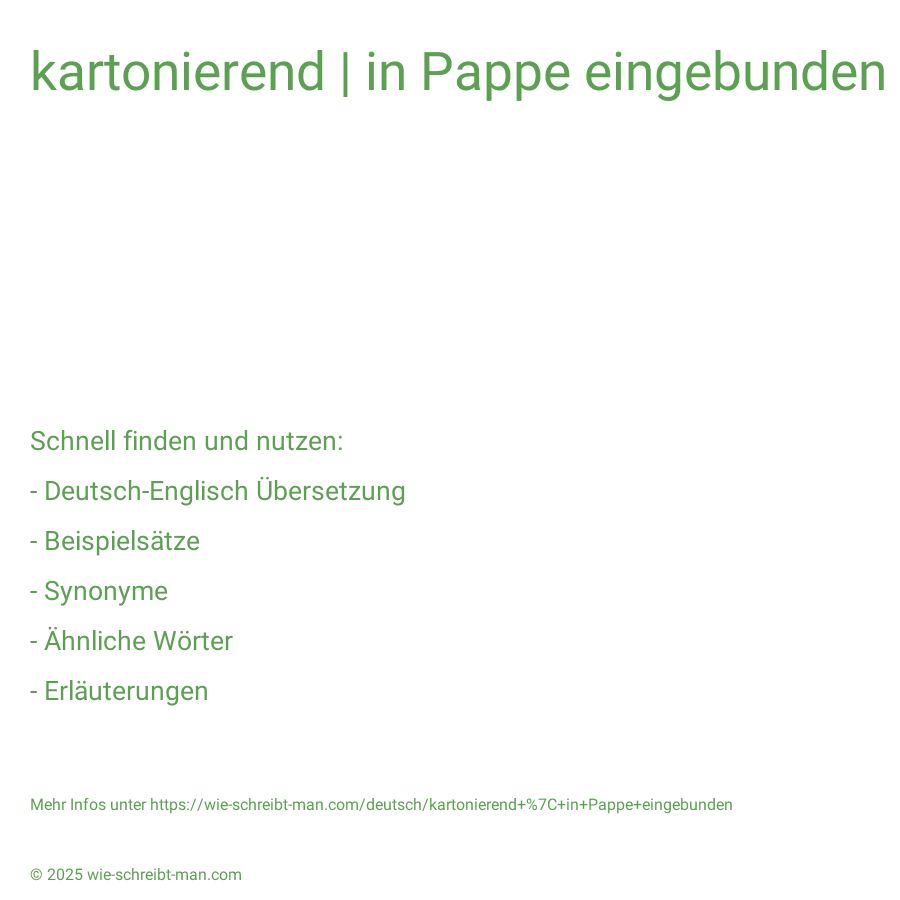 kartonierend | in Pappe eingebunden

Schnell finden und nutzen:

- Deutsch-Englisch Übersetzung

- Beispielsätze

- Synonyme

- Ähnliche Wörter

- Erläuterungen

Mehr Infos unter https://wie-schreibt-man.com/deutsch/kartonierend+%7C+in+Pappe+eingebunden

© 2025 wie-schreibt-man.com